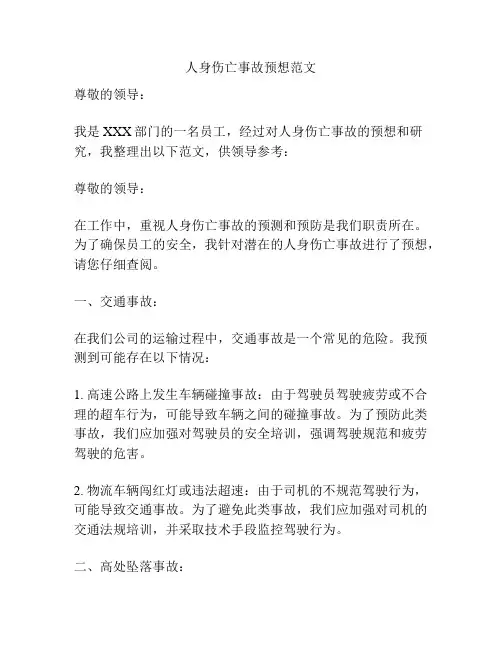 人身伤亡事故预想范文

尊敬的领导：

我是XXX部门的一名员工，经过对人身伤亡事故的预想和研究，我整理出以下范文，供领导参考：

尊敬的领导：

在工作中，重视人身伤亡事故的预测和预防是我们职责所在。为了确保员工的安全，我针对潜在的人身伤亡事故进行了预想，请您仔细查阅。

一、交通事故：

在我们公司的运输过程中，交通事故是一个常见的危险。我预测到可能存在以下情况：

1. 高速公路上发生车辆碰撞事故：由于驾驶员驾驶疲劳或不合理的超车行为，可能导致车辆之间的碰撞事故。为了预防此类事故，我们应加强对驾驶员的安全培训，强调驾驶规范和疲劳驾驶的危害。

2. 物流车辆闯红灯或违法超速：由于司机的不规范驾驶行为，可能导致交通事故。为了避免此类事故，我们应加强对司机的交通法规培训，并采取技术手段监控驾驶行为。

二、高处坠落事故：